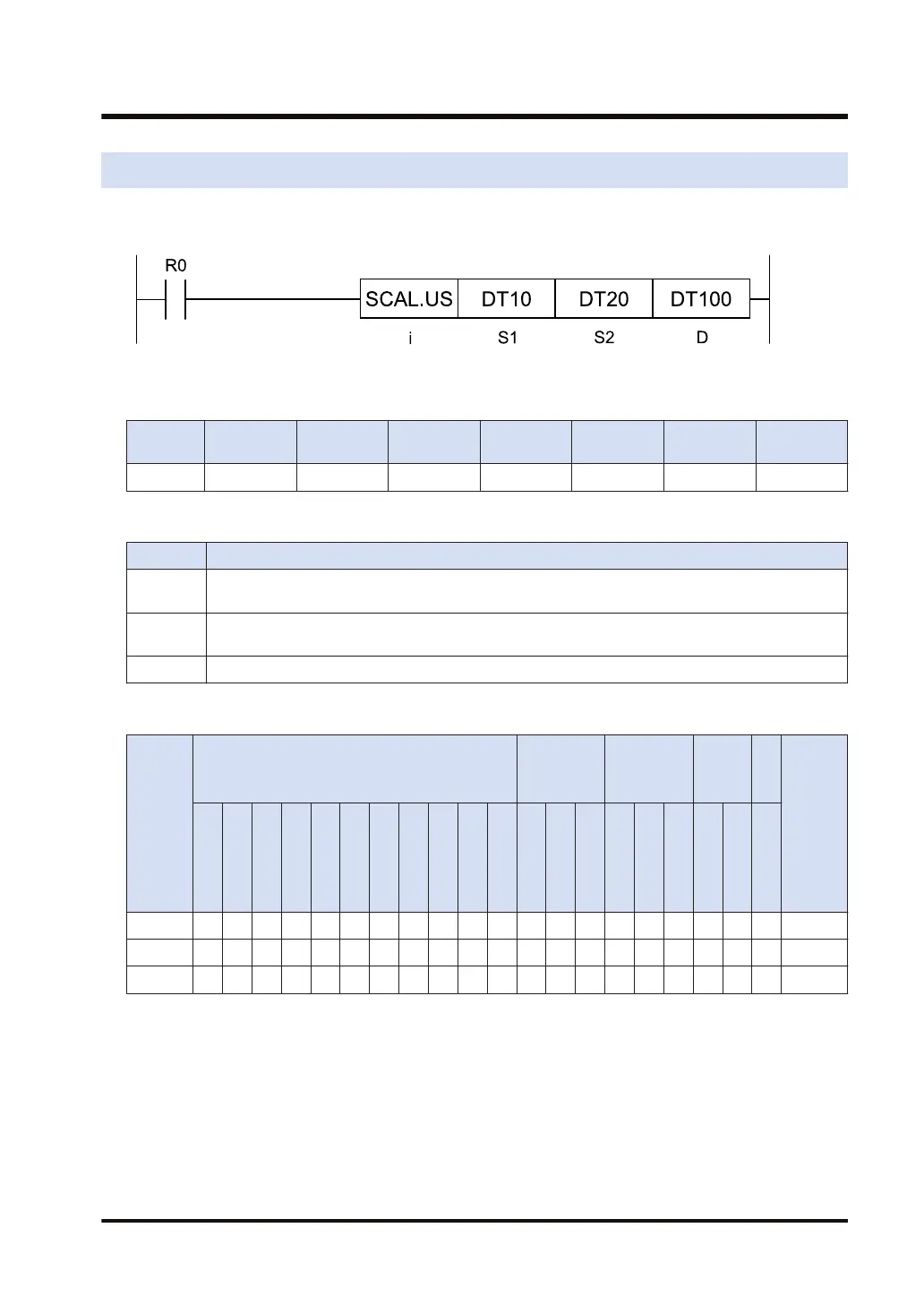 R0

SCAL.US DT10 DT20 DT100

i S1 S2 D